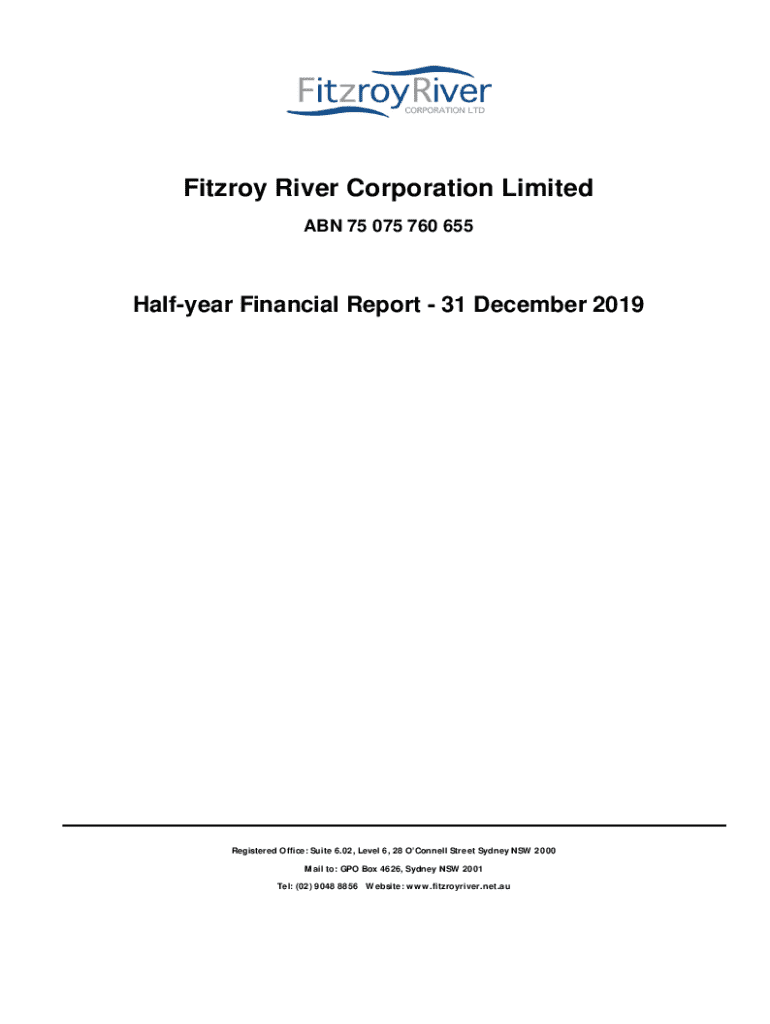 FitzroyRiver
CORPORATION LTD

Fitzroy River Corporation Limited

ABN 75 075 760 655

Half-year Financial Report - 31 December 2019

Registered Office: Suite 6.02, Level 6, 28 O'Connell Street Sydney NSW 2000

Mail to: GPO Box 4626, Sydney NSW 2001

Tel: (02) 9048 8856 Website: www.fitzroyriver.net.au